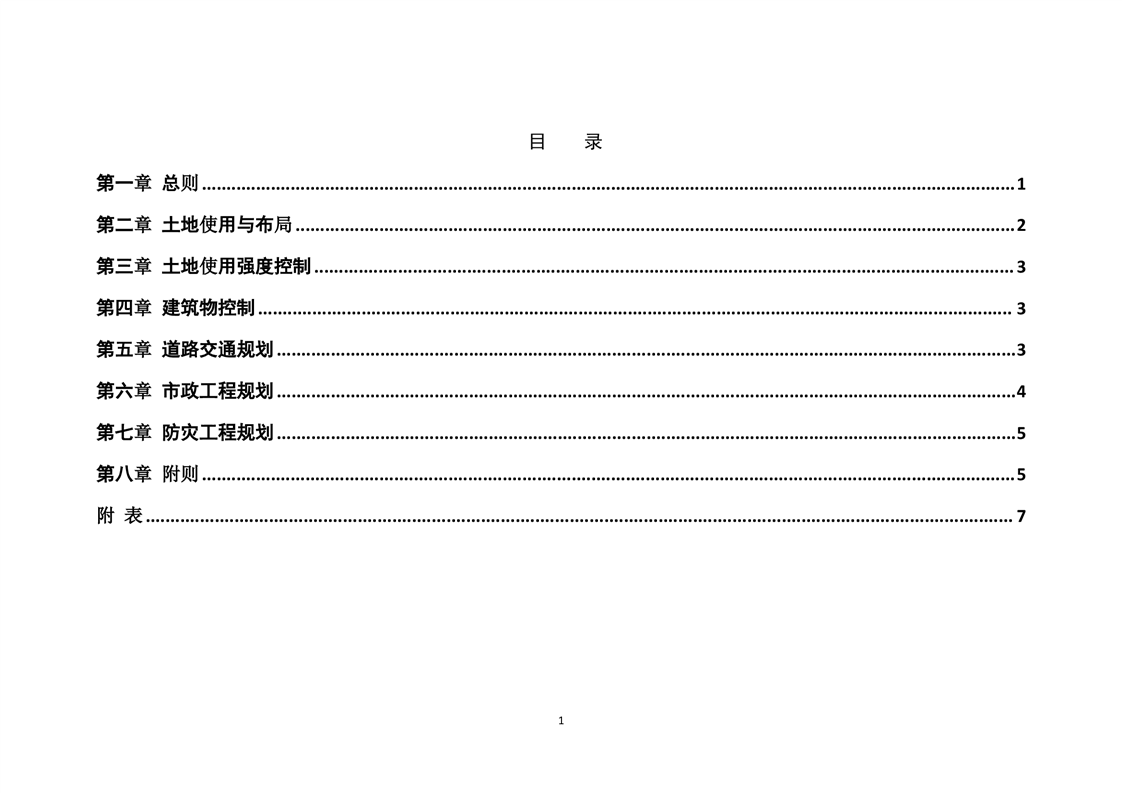 目 录

第一章 总则 1

第二章 土地使用与布局 2

第三章 土地使用强度控制 3

第四章 建筑物控制 3

第五章 道路交通规划 3

第六章 市政工程规划 4

第七章 防灾工程规划 5

第八章 附则 5

附 表 7

1